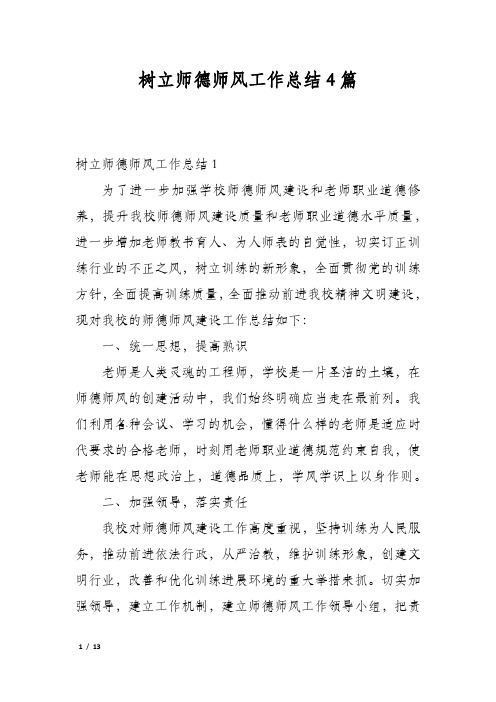 树立师德师风工作总结4篇

树立师德师风工作总结1

为了进一步加强学校师德师风建设和老师职业道德修养，提升我校师德师风建设质量和老师职业道德水平质量，进一步增加老师教书育人、为人师表的自觉性，切实订正训练行业的不正之风，树立训练的新形象，全面贯彻党的训练方针，全面提高训练质量，全面推动前进我校精神文明建设，现对我校的师德师风建设工作总结如下：

一、统一思想，提高熟识

老师是人类灵魂的工程师，学校是一片圣洁的土壤，在师德师风的创建活动中，我们始终明确应当走在最前列。我们利用各种会议、学习的机会，懂得什么样的老师是适应时代要求的合格老师，时刻用老师职业道德规范约束自我，使老师能在思想政治上，道德品质上，学风学识上以身作则。

二、加强领导，落实责任

我校对师德师风建设工作高度重视，坚持训练为人民服务，推动前进依法行政，从严治教，维护训练形象，创建文明行业，改善和优化训练进展环境的重大举措来抓。切实加强领导，建立工作机制，建立师德师风工作领导小组，把责

1 / 13